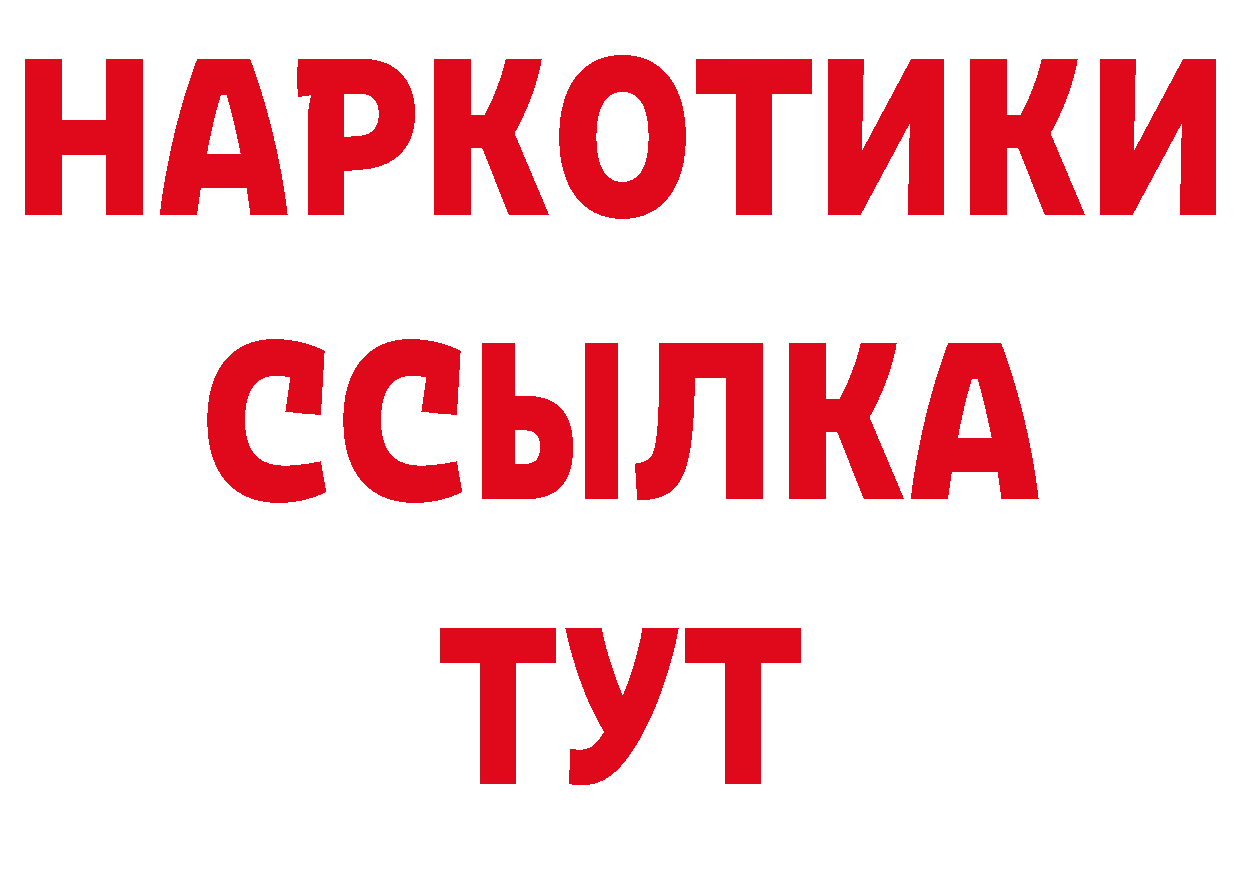 НАРКОТИКИ
ССЫЛКА
ТУТ